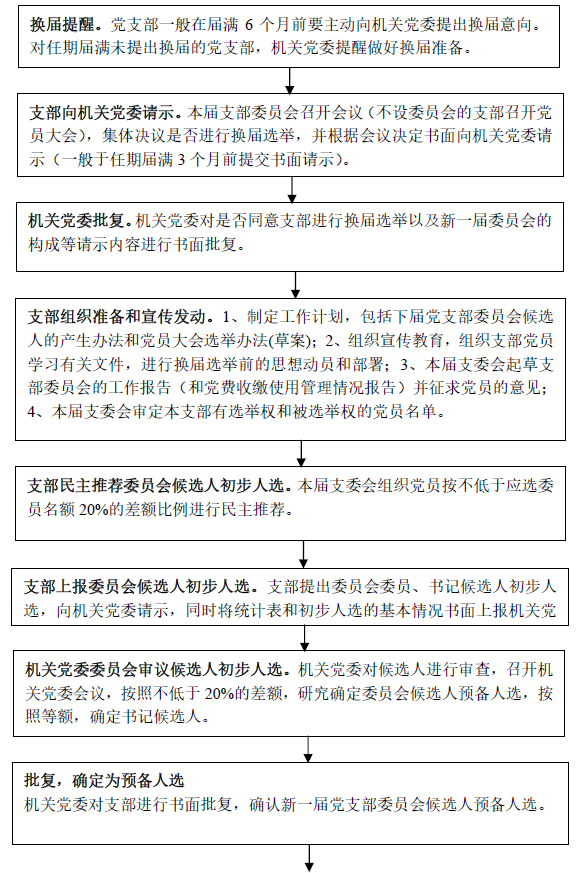 换届提醒。党支部一般在届满 6 个月前要主动向机关党委提出换届意向。对任期届满未提出换届的党支部，机关党委提醒做好换届准备。

支部向机关党委请示。本届支部委员会召开会议（不设委员会的支部召开党员大会），集体决议是否进行换届选举，并根据会议决定书面向机关党委请示（一般于任期届满 3 个月前提交书面请示）。

机关党委批复。机关党委对是否同意支部进行换届选举以及新一届委员会的构成等请示内容进行书面批复。

支部组织准备和宣传发动。1、制定工作计划，包括下届党支部委员会候选人的产生办法和党员大会选举办法(草案)；2、组织宣传教育，组织支部党员学习有关文件，进行换届选举前的思想动员和部署；3、本届支委会起草支部委员会的工作报告（和党费收缴使用管理情况报告）并征求党员的意见；4、本届支委会审定本支部有选举权和被选举权的党员名单。

支部民主推荐委员会候选人初步人选。本届支委会组织党员按不低于应选委员名额 20%的差额比例进行民主推荐。

支部上报委员会候选人初步人选。支部提出委员会委员、书记候选人初步人选，向机关党委请示，同时将统计表和初步人选的基本情况书面上报机关党

机关党委委员会审议候选人初步人选。机关党委对候选人进行审查，召开机关党委会议，按照不低于 20%的差额，研究确定委员会候选人预备人选，按照等额，确定书记候选人。

批复，确定为预备人选
机关党委对支部进行书面批复，确认新一届党支部委员会候选人预备人选。